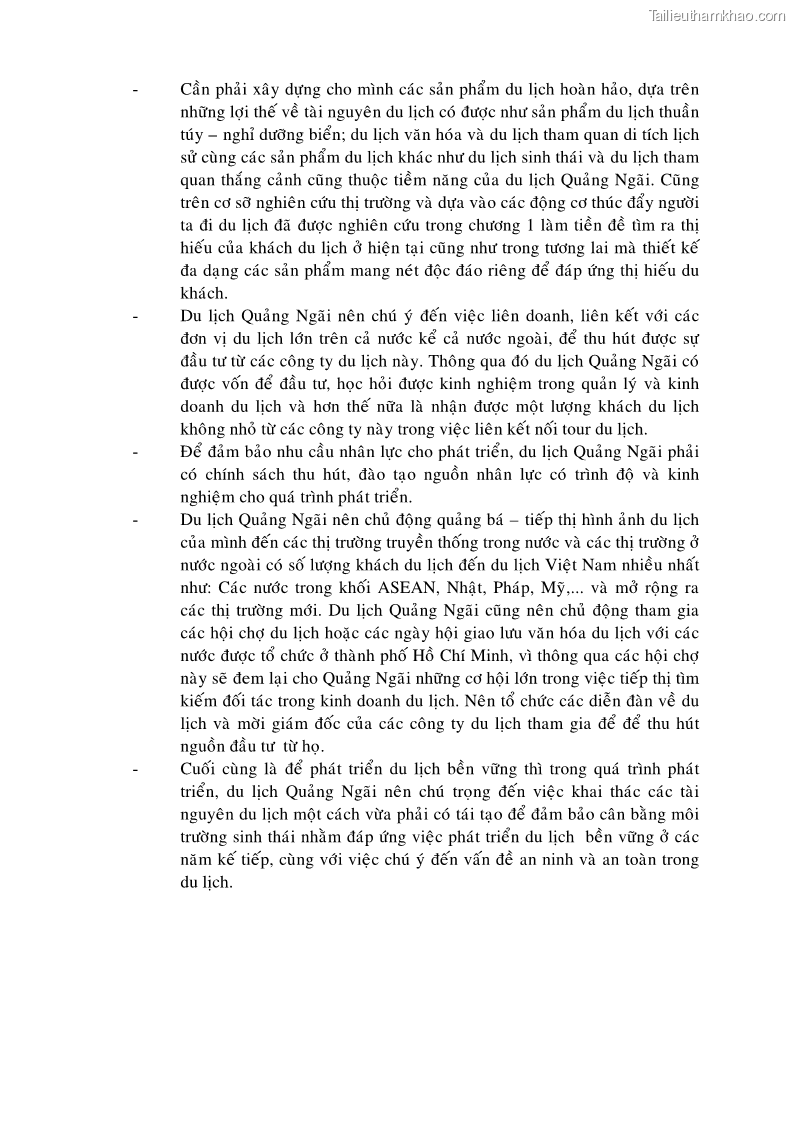 Tailieuthamkhao.com

- Cần phải xây dựng cho mình các sản phẩm du lịch hoàn hảo, dựa trên những lợi thế về tài nguyên du lịch có được như sản phẩm du lịch thuần túy – nghỉ dưỡng biển; du lịch văn hóa và du lịch tham quan di tích lịch sử cùng các sản phẩm du lịch khác như du lịch sinh thái và du lịch tham quan thắng cảnh cũng thuộc tiềm năng của du lịch Quảng Ngãi. Cũng trên cơ sở nghiên cứu thị trường và dựa vào các động cơ thúc đẩy người ta đi du lịch đã được nghiên cứu trong chương 1 làm tiền đề tìm ra thị hiếu của khách du lịch ở hiện tại cũng như trong tương lai mà thiết kế đa dạng các sản phẩm mang nét độc đáo riêng để đáp ứng thị hiếu du khách.

- Du lịch Quảng Ngãi nên chú ý đến việc liên doanh, liên kết với các đơn vị du lịch lớn trên cả nước kể cả nước ngoài, để thu hút được sự đầu tư từ các công ty du lịch này. Thông qua đó du lịch Quảng Ngãi có được vốn để đầu tư, học hỏi được kinh nghiệm trong quản lý và kinh doanh du lịch và hơn thế nữa là nhận được một lượng khách du lịch không nhỏ từ các công ty này trong việc liên kết nối tour du lịch.

- Để đảm bảo nhu cầu nhân lực cho phát triển, du lịch Quảng Ngãi phải có chính sách thu hút, đào tạo nguồn nhân lực có trình độ và kinh nghiệm cho quá trình phát triển.

- Du lịch Quảng Ngãi nên chủ động quảng bá – tiếp thị hình ảnh du lịch của mình đến các thị trường truyền thống trong nước và các thị trường ở nước ngoài có số lượng khách du lịch đến du lịch Việt Nam nhiều nhất như: Các nước trong khối ASEAN, Nhật, Pháp, Mỹ,... và mở rộng ra các thị trường mới. Du lịch Quảng Ngãi cũng nên chủ động tham gia các hội chợ du lịch hoặc các ngày hội giao lưu văn hóa du lịch với các nước được tổ chức ở thành phố Hồ Chí Minh, vì thông qua các hội chợ này sẽ đem lại cho Quảng Ngãi những cơ hội lớn trong việc tiếp thị tìm kiếm đối tác trong kinh doanh du lịch. Nên tổ chức các diễn đàn về du lịch và mời giám đốc của các công ty du lịch tham gia để để thu hút nguồn đầu tư từ họ.

- Cuối cùng là để phát triển du lịch bền vững thì trong quá trình phát triển, du lịch Quảng Ngãi nên chú trọng đến việc khai thác các tài nguyên du lịch một cách vừa phải có tái tạo để đảm bảo cân bằng môi trường sinh thái nhằm đáp ứng việc phát triển du lịch bền vững ở các năm kế tiếp, cùng với việc chú ý đến vấn đề an ninh và an toàn trong du lịch.